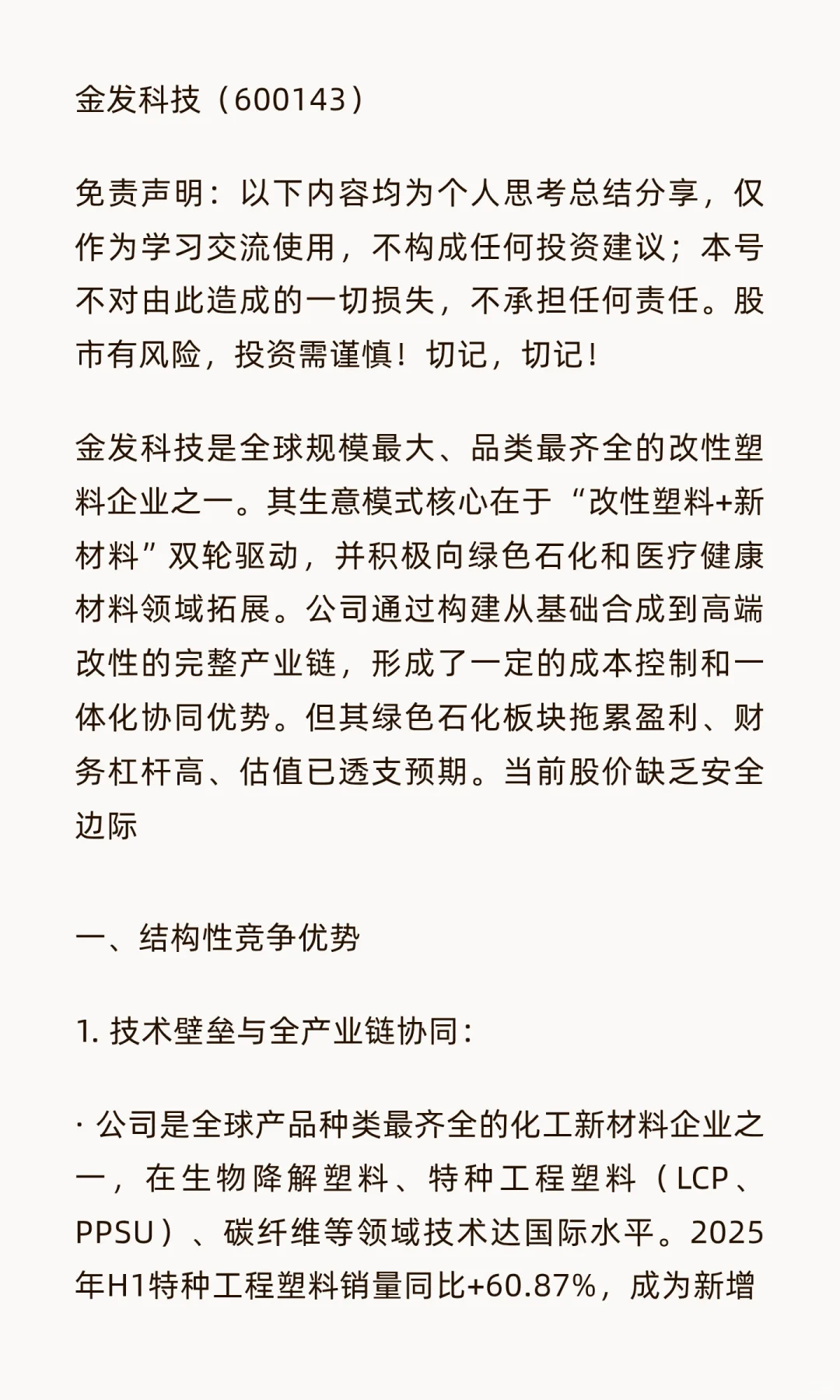 金发科技（600143）

免责声明：以下内容均为个人思考总结分享，仅作为学习交流使用，不构成任何投资建议；本号不对由此造成的一切损失，不承担任何责任。股市有风险，投资需谨慎！切记，切记！

金发科技是全球规模最大、品类最齐全的改性塑料企业之一。其生意模式核心在于“改性塑料+新材料”双轮驱动，并积极向绿色石化和医疗健康材料领域拓展。公司通过构建从基础合成到高端改性的完整产业链，形成了一定的成本控制和一体化协同优势。但其绿色石化板块拖累盈利、财务杠杆高、估值已透支预期。当前股价缺乏安全边际

一、结构性竞争优势

1. 技术壁垒与全产业链协同：

· 公司是全球产品种类最齐全的化工新材料企业之一，在生物降解塑料、特种工程塑料（LCP、PPSU）、碳纤维等领域技术达国际水平。2025年H1特种工程塑料销量同比+60.87%，成为新增